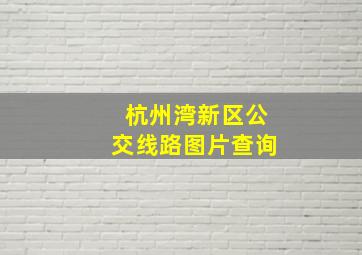 杭州湾新区公交线路图片查询